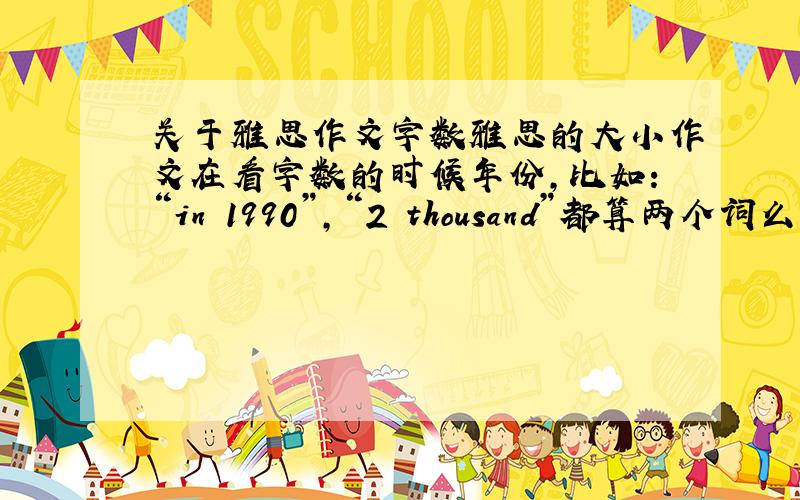 SCHOOL

关于雅思作文字数雅思的大小作文在看字数的时候年份,比如:“in 1990”,“2 thousand”都算两个词么